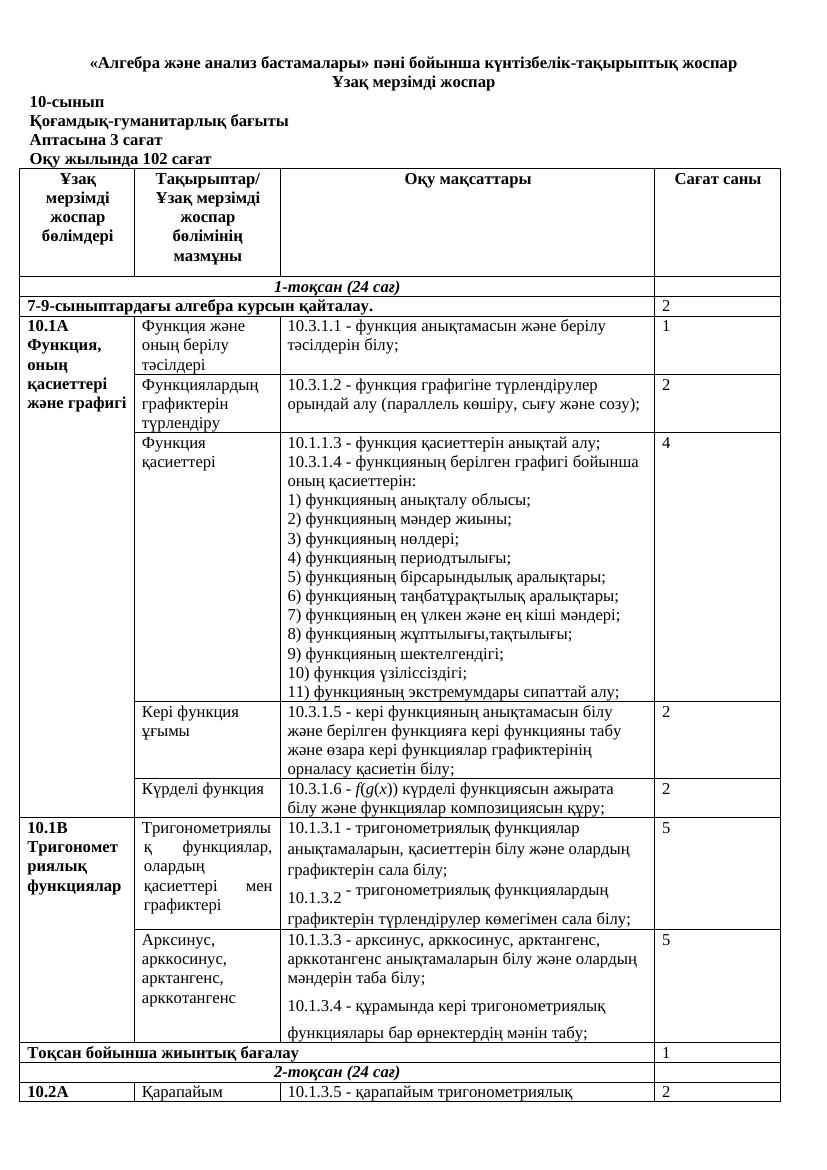 «Алгебра және анализ бастамалары» пәні бойынша күнтізбелік-тақырыптық жоспар
Ұзақ мерзімді жоспар

10-сынып
Қоғамдық-гуманитарлық бағыты
Аптасына 3 сағат
Оқу жылында 102 сағат

| Ұзақ мерзімді жоспар бөлімдері | Тақырыптар/ Ұзақ мерзімді жоспар бөлімінің мазмұны | Оқу мақсаттары | Сағат саны |
|---|---|---|---|
| 1-тоқсан (24 сағ) | | | |
| 7-9-сыныптардағы алгебра курсын қайталау. | | | 2 |
| 10.1А Функция, оның қасиеттері және графигі | Функция және оның берілу тәсілдері | 10.3.1.1 - функция анықтамасын және берілу тәсілдерін білу; | 1 |
| | Функциялардың графиктерін түрлендіру | 10.3.1.2 - функция графигіне түрлендірулер орындай алу (параллель көшіру, сығу және созу); | 2 |
| | Функция қасиеттері | 10.1.1.3 - функция қасиеттерін анықтай алу; 10.3.1.4 - функцияның берілген графигі бойынша оның қасиеттерін: 1) функцияның анықталу облысы; 2) функцияның мәндер жиыны; 3) функцияның нөлдері; 4) функцияның периодтылығы; 5) функцияның бірсарындылық аралықтары; 6) функцияның таңбатұрақтылық аралықтары; 7) функцияның ең үлкен және ең кіші мәндері; 8) функцияның жұптылығы,тақтылығы; 9) функцияның шектелгендігі; 10) функция үзіліссіздігі; 11) функцияның экстремумдары сипаттай алу; | 4 |
| | Кері функция ұғымы | 10.3.1.5 - кері функцияның анықтамасын білу және берілген функцияға кері функцияны табу және өзара кері функциялар графиктерінің орналасу қасиетін білу; | 2 |
| | Күрделі функция | 10.3.1.6 - $f(g(x))$ күрделі функциясын ажырата білу және функциялар композициясын құру; | 2 |
| 10.1В Тригонометриялық функциялар | Тригонометриялық функциялар, олардың қасиеттері мен графиктері | 10.1.3.1 - тригонометриялық функциялар анықтамаларын, қасиеттерін білу және олардың графиктерін сала білу; 10.1.3.2 - тригонометриялық функциялардың графиктерін түрлендірулер көмегімен сала білу; | 5 |
| | Арксинус, арккосинус, арктангенс, арккотангенс | 10.1.3.3 - арксинус, арккосинус, арктангенс, арккотангенс анықтамаларын білу және олардың мәндерін таба білу; 10.1.3.4 - құрамында кері тригонометриялық функциялары бар өрнектердің мәнін табу; | 5 |
| Тоқсан бойынша жиынтық бағалау | | | 1 |
| 2-тоқсан (24 сағ) | | | |
| 10.2А | Қарапайым | 10.1.3.5 - қарапайым тригонометриялық | 2 |